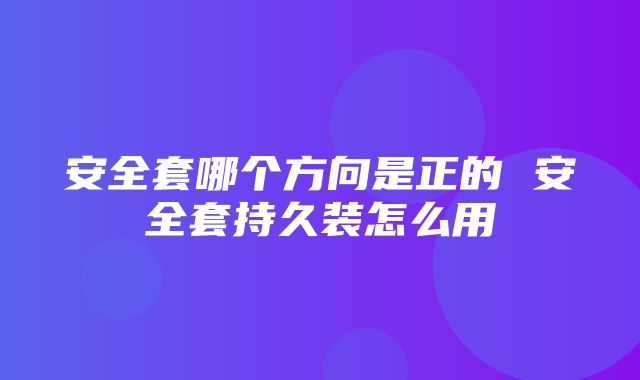 安全套哪个方向是正的 安全套持久装怎么用